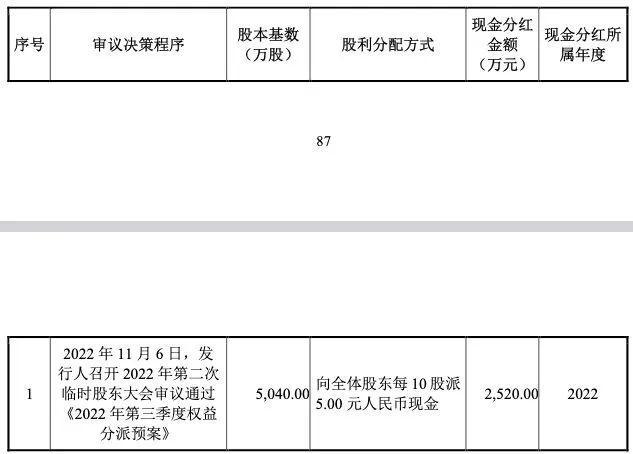 | 序号 | 审议决策程序 | 股本基数（万股） | 股利分配方式 | 现金分红金额（万元） | 现金分红所属年度 |
|---|---|---|---|---|---|

87

| 1 | 2022 年 11 月 6 日，发行人召开 2022 年第二次临时股东大会审议通过《2022 年第三季度权益分派预案》 | 5,040.00 | 向全体股东每 10 股派 5.00 元人民币现金 | 2,520.00 | 2022 |
|---|---|---|---|---|---|